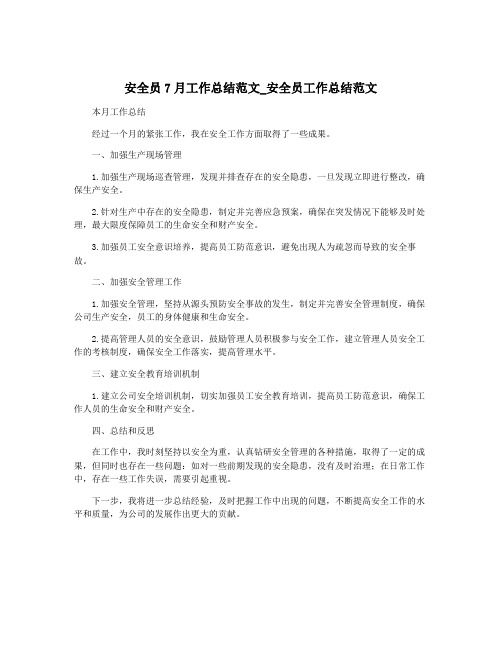 安全员 7 月工作总结范文_安全员工作总结范文

本月工作总结

经过一个月的紧张工作，我在安全工作方面取得了一些成果。

一、加强生产现场管理

1.加强生产现场巡查管理，发现并排查存在的安全隐患，一旦发现立即进行整改，确保生产安全。

2.针对生产中存在的安全隐患，制定并完善应急预案，确保在突发情况下能够及时处理，最大限度保障员工的生命安全和财产安全。

3.加强员工安全意识培养，提高员工防范意识，避免出现人为疏忽而导致的安全事故。

二、加强安全管理工作

1.加强安全管理，坚持从源头预防安全事故的发生，制定并完善安全管理制度，确保公司生产安全，员工的身体健康和生命安全。

2.提高管理人员的安全意识，鼓励管理人员积极参与安全工作，建立管理人员安全工作的考核制度，确保安全工作落实，提高管理水平。

三、建立安全教育培训机制

1.建立公司安全培训机制，切实加强员工安全教育培训，提高员工防范意识，确保工作人员的生命安全和财产安全。

四、总结和反思

在工作中，我时刻坚持以安全为重，认真钻研安全管理的各种措施，取得了一定的成果，但同时也存在一些问题：如对一些前期发现的安全隐患，没有及时治理；在日常工作中，存在一些工作失误，需要引起重视。

下一步，我将进一步总结经验，及时把握工作中出现的问题，不断提高安全工作的水平和质量，为公司的发展作出更大的贡献。